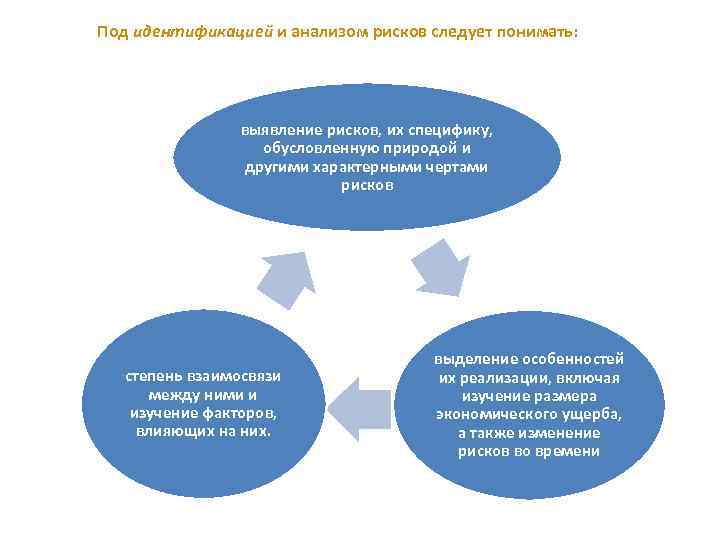 Под идентификацией и анализом рисков следует понимать:

выявление рисков, их специфику, обусловленную природой и другими характерными чертами рисков

выделение особенностей их реализации, включая изучение размера экономического ущерба, а также изменение рисков во времени

степень взаимосвязи между ними и изучение факторов, влияющих на них.